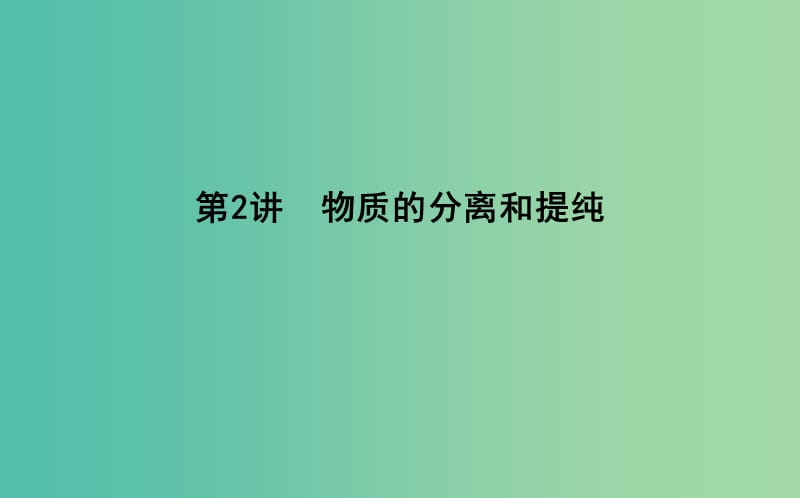 第2讲　物质的分离和提纯